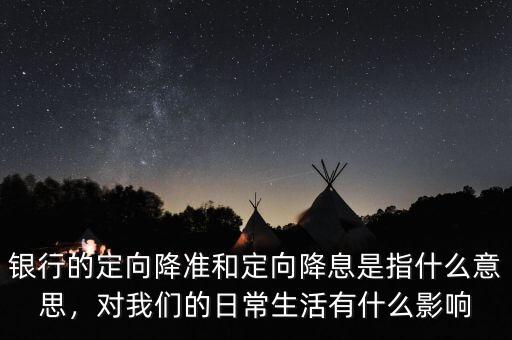 银行的定向降准和定向降息是指什么意思，对我们的日常生活有什么影响